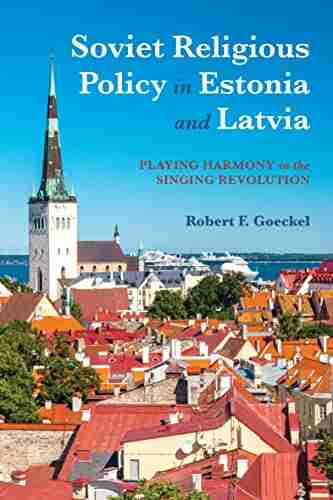 Soviet Religious Policy in Estonia and Latvia

PLAYING HARMONY in the SINGING REVOLUTION

Robert F. Goeckel